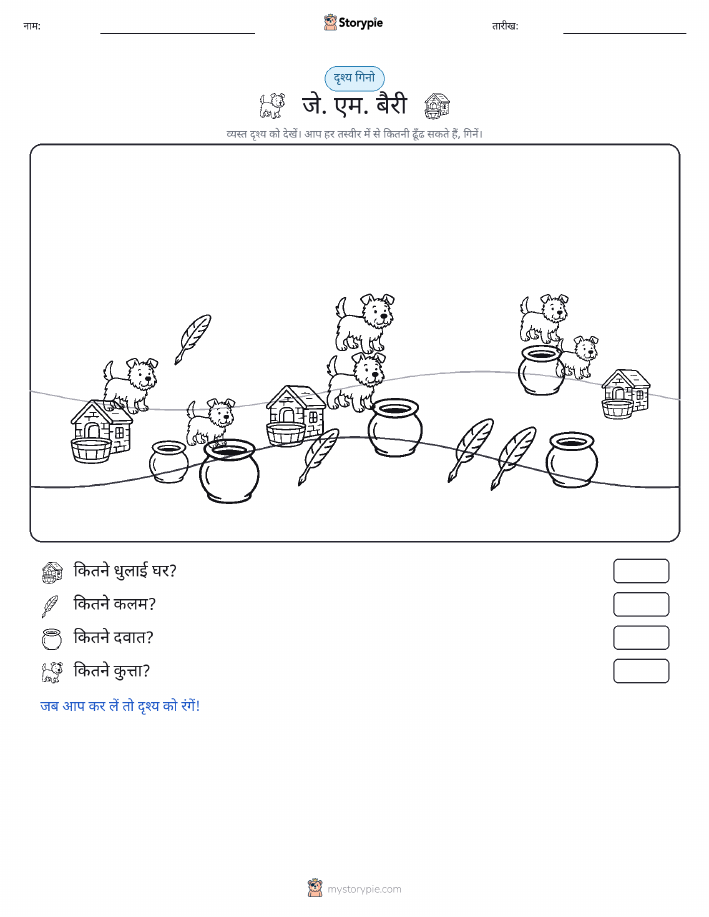 नाम:

Storypie

तारीख:

दृश्य गिनो

जे. एम. बैरी

व्यस्त दृश्य को देखें। आप हर तस्वीर में से कितनी ढूँढ सकते हैं, गिनें।

कितने धुलाई घर?

कितने कलम?

कितने दवात?

कितने कुत्ता?

जब आप कर लें तो दृश्य को रंगें!

mystorypie.com